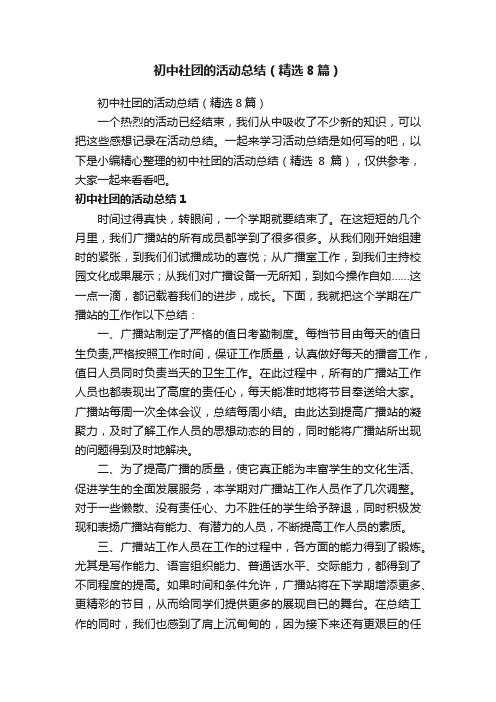 初中社团的活动总结（精选8篇）

初中社团的活动总结（精选8篇）

一个热烈的活动已经结束，我们从中吸收了不少新的知识，可以把这些感想记录在活动总结。一起来学习活动总结是如何写的吧，以下是小编精心整理的初中社团的活动总结（精选 8 篇），仅供参考，大家一起来看看吧。

初中社团的活动总结1

时间过得真快，转眼间，一个学期就要结束了。在这短短的几个月里，我们广播站的所有成员都学到了很多很多。从我们刚开始组建时的紧张，到我们们试播成功的喜悦；从广播室工作，到我们主持校园文化成果展示；从我们对广播设备一无所知，到如今操作自如……这一点一滴，都记载着我们的进步，成长。下面，我就把这个学期在广播站的工作作以下总结：

一、广播站制定了严格的值日考勤制度。每档节目由每天的值日生负责,严格按照工作时间，保证工作质量，认真做好每天的播音工作，值日人员同时负责当天的卫生工作。在此过程中，所有的广播站工作人员也都表现出了高度的责任心，每天能准时地将节目奉送给大家。广播站每周一次全体会议，总结每周小结。由此达到提高广播站的凝聚力，及时了解工作人员的思想动态的目的，同时能将广播站所出现的问题得到及时地解决。

二、为了提高广播的质量，使它真正能为丰富学生的文化生活、促进学生的全面发展服务，本学期对广播站工作人员作了几次调整。对于一些懒散、没有责任心、力不胜任的学生给予辞退，同时积极发现和表扬广播站有能力、有潜力的人员，不断提高工作人员的素质。

三、广播站工作人员在工作的过程中，各方面的能力得到了锻炼。尤其是写作能力、语言组织能力、普通话水平、交际能力，都得到了不同程度的提高。如果时间和条件允许，广播站将在下学期增添更多、更精彩的节目，从而给同学们提供更多的展现自已的舞台。在总结工作的同时，我们也感到了肩上沉甸甸的，因为接下来还有更艰巨的任